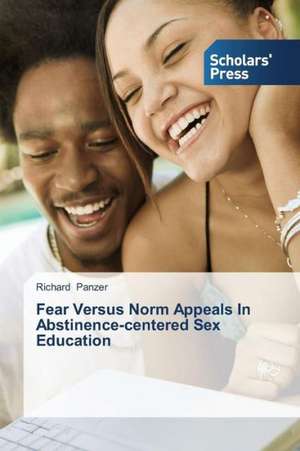 Scholars' Press

Richard Panzer

Fear Versus Norm Appeals In Abstinence-centered Sex Education